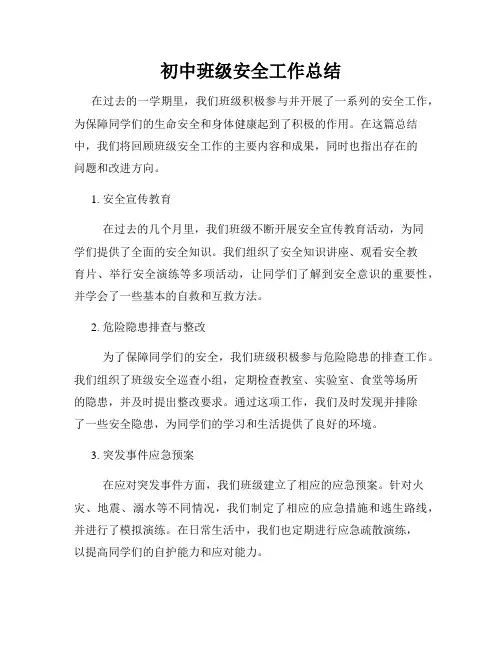 初中班级安全工作总结

在过去的一学期里，我们班级积极参与并开展了一系列的安全工作，为保障同学们的生命安全和身体健康起到了积极的作用。在这篇总结中，我们将回顾班级安全工作的主要内容和成果，同时也指出存在的问题和改进方向。

1. 安全宣传教育

在过去的几个月里，我们班级不断开展安全宣传教育活动，为同学们提供了全面的安全知识。我们组织了安全知识讲座、观看安全教育片、举行安全演练等多项活动，让同学们了解到安全意识的重要性，并学会了一些基本的自救和互救方法。

2. 危险隐患排查与整改

为了保障同学们的安全，我们班级积极参与危险隐患的排查工作。我们组织了班级安全巡查小组，定期检查教室、实验室、食堂等场所的隐患，并及时提出整改要求。通过这项工作，我们及时发现并排除了一些安全隐患，为同学们的学习和生活提供了良好的环境。

3. 突发事件应急预案

在应对突发事件方面，我们班级建立了相应的应急预案。针对火灾、地震、溺水等不同情况，我们制定了相应的应急措施和逃生路线，并进行了模拟演练。在日常生活中，我们也定期进行应急疏散演练，以提高同学们的自护能力和应对能力。